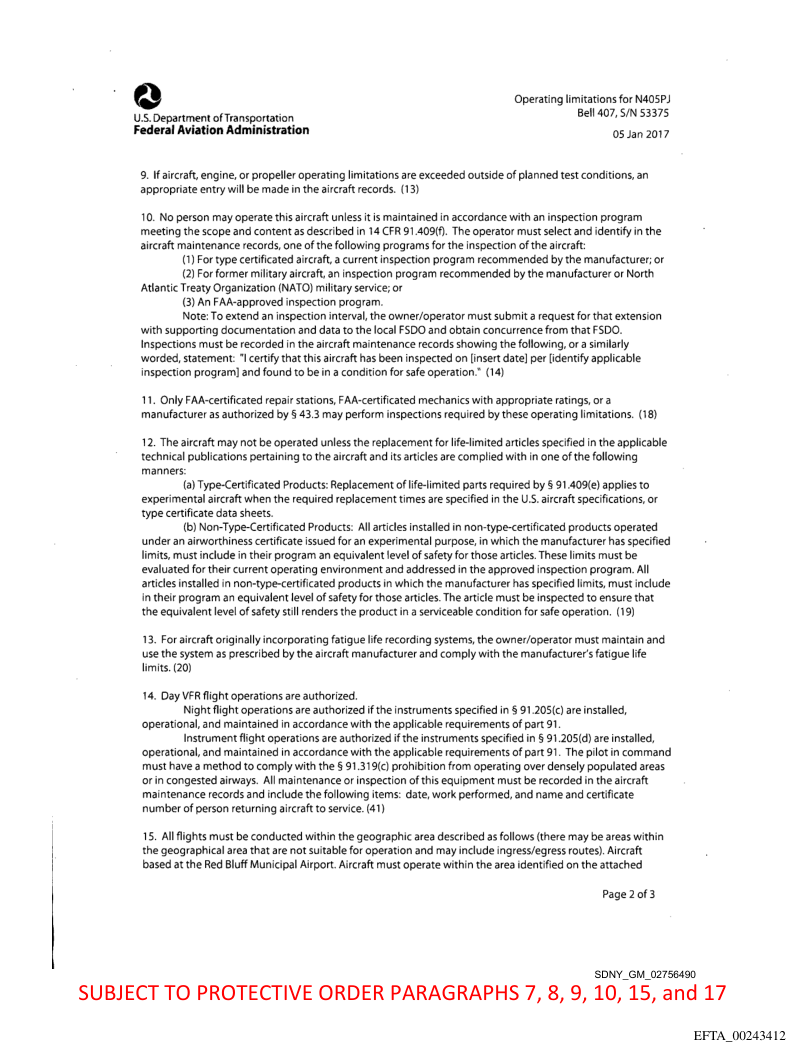 U.S. Department of Transportation
Federal Aviation Administration

Operating limitations for N405PJ
Bell 407, S/N 53375

05 Jan 2017

9. If aircraft, engine, or propeller operating limitations are exceeded outside of planned test conditions, an appropriate entry will be made in the aircraft records. (13)

10. No person may operate this aircraft unless it is maintained in accordance with an inspection program meeting the scope and content as described in 14 CFR 91.409(f). The operator must select and identify in the aircraft maintenance records, one of the following programs for the inspection of the aircraft:

(1) For type certificated aircraft, a current inspection program recommended by the manufacturer; or

(2) For former military aircraft, an inspection program recommended by the manufacturer or North Atlantic Treaty Organization (NATO) military service; or

(3) An FAA-approved inspection program.

Note: To extend an inspection interval, the owner/operator must submit a request for that extension with supporting documentation and data to the local FSDO and obtain concurrence from that FSDO. Inspections must be recorded in the aircraft maintenance records showing the following, or a similarly worded, statement: "I certify that this aircraft has been inspected on [insert date] per [identify applicable inspection program] and found to be in a condition for safe operation." (14)

11. Only FAA-certificated repair stations, FAA-certificated mechanics with appropriate ratings, or a manufacturer as authorized by § 43.3 may perform inspections required by these operating limitations. (18)

12. The aircraft may not be operated unless the replacement for life-limited articles specified in the applicable technical publications pertaining to the aircraft and its articles are complied with in one of the following manners:

(a) Type-Certificated Products: Replacement of life-limited parts required by § 91.409(e) applies to experimental aircraft when the required replacement times are specified in the U.S. aircraft specifications, or type certificate data sheets.

(b) Non-Type-Certificated Products: All articles installed in non-type-certificated products operated under an airworthiness certificate issued for an experimental purpose, in which the manufacturer has specified limits, must include in their program an equivalent level of safety for those articles. These limits must be evaluated for their current operating environment and addressed in the approved inspection program. All articles installed in non-type-certificated products in which the manufacturer has specified limits, must include in their program an equivalent level of safety for those articles. The article must be inspected to ensure that the equivalent level of safety still renders the product in a serviceable condition for safe operation. (19)

13. For aircraft originally incorporating fatigue life recording systems, the owner/operator must maintain and use the system as prescribed by the aircraft manufacturer and comply with the manufacturer's fatigue life limits. (20)

14. Day VFR flight operations are authorized.

Night flight operations are authorized if the instruments specified in § 91.205(c) are installed, operational, and maintained in accordance with the applicable requirements of part 91.

Instrument flight operations are authorized if the instruments specified in § 91.205(d) are installed, operational, and maintained in accordance with the applicable requirements of part 91. The pilot in command must have a method to comply with the § 91.319(c) prohibition from operating over densely populated areas or in congested airways. All maintenance or inspection of this equipment must be recorded in the aircraft maintenance records and include the following items: date, work performed, and name and certificate number of person returning aircraft to service. (41)

15. All flights must be conducted within the geographic area described as follows (there may be areas within the geographical area that are not suitable for operation and may include ingress/egress routes). Aircraft based at the Red Bluff Municipal Airport. Aircraft must operate within the area identified on the attached

Page 2 of 3

SDNY_GM_02756490
SUBJECT TO PROTECTIVE ORDER PARAGRAPHS 7, 8, 9, 10, 15, and 17

EFTA_00243412